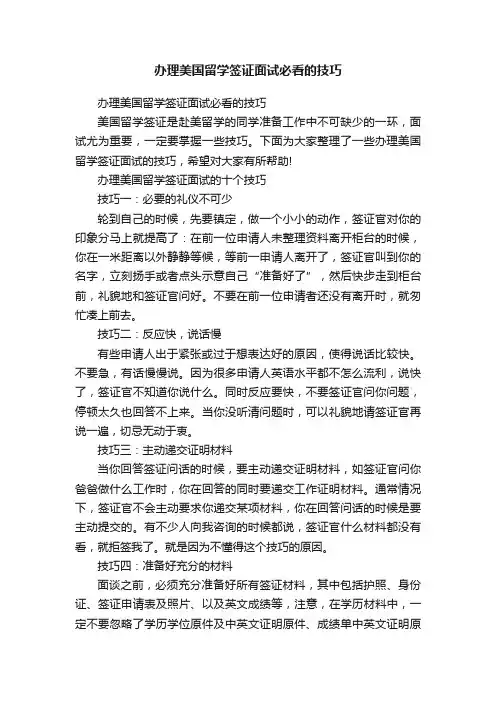 办理美国留学签证面试必看的技巧

办理美国留学签证面试必看的技巧

美国留学签证是赴美留学的同学准备工作中不可缺少的一环，面试尤为重要，一定要掌握一些技巧。下面为大家整理了一些办理美国留学签证面试的技巧，希望对大家有所帮助!

办理美国留学签证面试的十个技巧

技巧一：必要的礼仪不可少

轮到自己的时候，先要镇定，做一个小小的动作，签证官对你的印象分马上就提高了：在前一位申请人未整理资料离开柜台的时候，你在一米距离以外静静等候，等前一申请人离开了，签证官叫到你的名字，立刻扬手或者点头示意自己“准备好了”，然后快步走到柜台前，礼貌地和签证官问好。不要在前一位申请者还没有离开时，就匆忙凑上前去。

技巧二：反应快，说话慢

有些申请人出于紧张或过于想表达好的原因，使得说话比较快。不要急，有话慢慢说。因为很多申请人英语水平都不怎么流利，说快了，签证官不知道你说什么。同时反应要快，不要签证官问你问题，停顿太久也回答不上来。当你没听清问题时，可以礼貌地请签证官再说一遍，切忌无动于衷。

技巧三：主动递交证明材料

当你回答签证问话的时候，要主动递交证明材料，如签证官问你爸爸做什么工作时，你在回答的同时要递交工作证明材料。通常情况下，签证官不会主动要求你递交某项材料，你在回答问话的时候是要主动提交的。有不少人向我咨询的时候都说，签证官什么材料都没有看，就拒签我了。就是因为不懂得这个技巧的原因。

技巧四：准备好充分的材料

面谈之前，必须充分准备好所有签证材料，其中包括护照、身份证、签证申请表及照片、以及英文成绩等，注意，在学历材料中，一定不要忽略了学历学位原件及中英文证明原件、成绩单中英文证明原